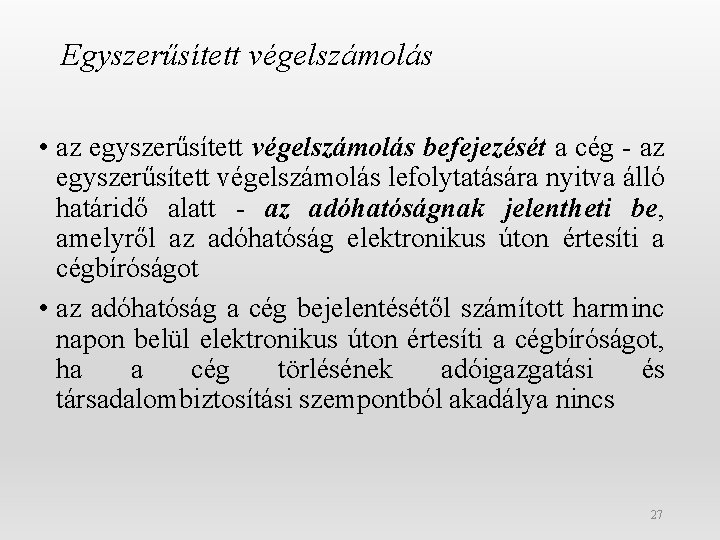 Egyszerűsített végelszámolás

• az egyszerűsített végelszámolás befejezését a cég - az egyszerűsített végelszámolás lefolytatására nyitva álló határidő alatt - az adóhatóságnak jelentheti be, amelyről az adóhatóság elektronikus úton értesíti a cégbíróságot

• az adóhatóság a cég bejelentésétől számított harminc napon belül elektronikus úton értesíti a cégbíróságot, ha a cég törlésének adóigazgatási és társadalombiztosítási szempontból akadálya nincs

27